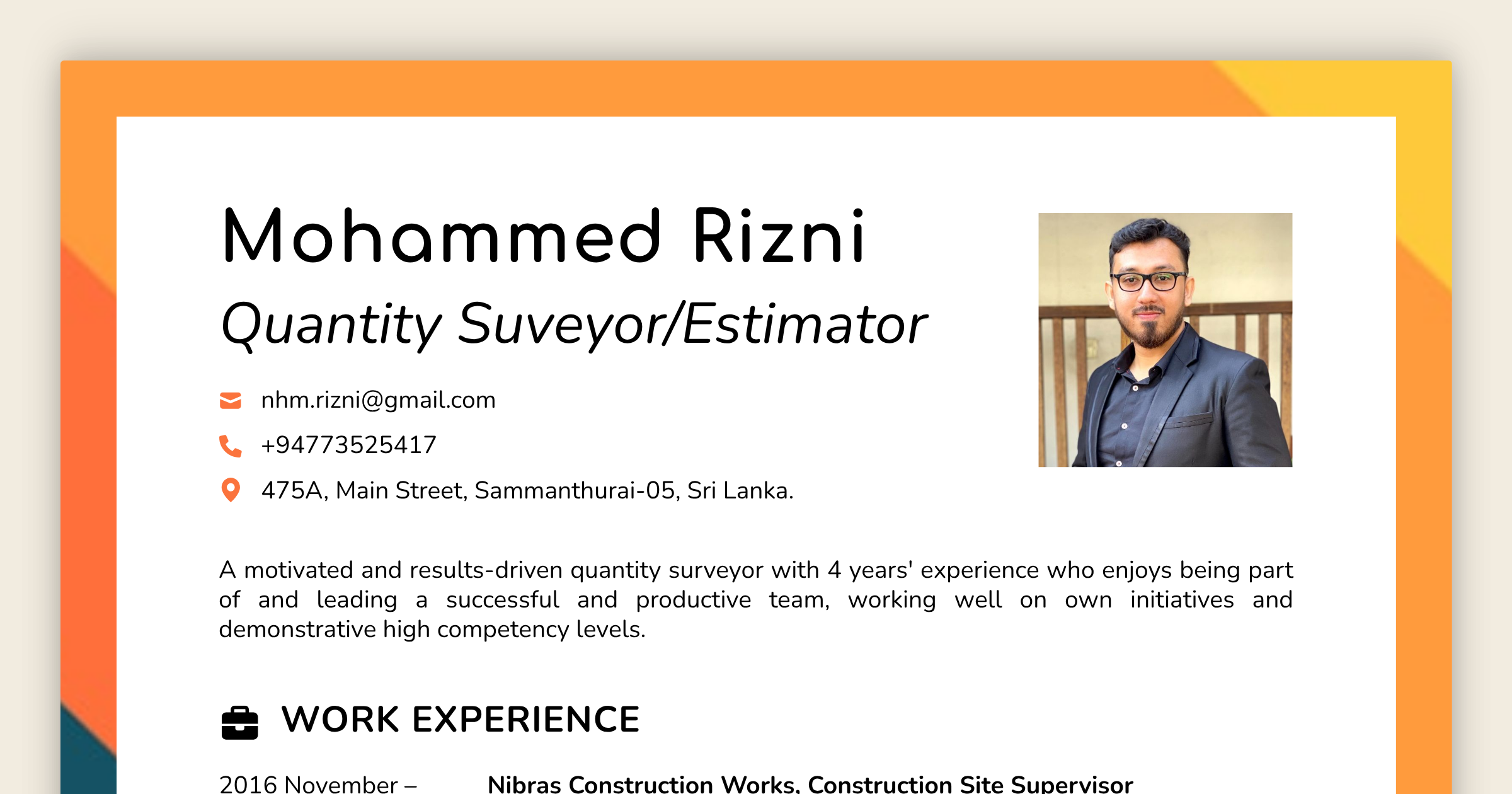 Mohammed Rizni

Quantity Suveyor/Estimator

nhm.rizni@gmail.com

+94773525417

475A, Main Street, Sammanthurai-05, Sri Lanka.

A motivated and results-driven quantity surveyor with 4 years' experience who enjoys being part of and leading a successful and productive team, working well on own initiatives and demonstrative high competency levels.

WORK EXPERIENCE

2016 November –

Nibras Construction Works, Construction Site Supervisor